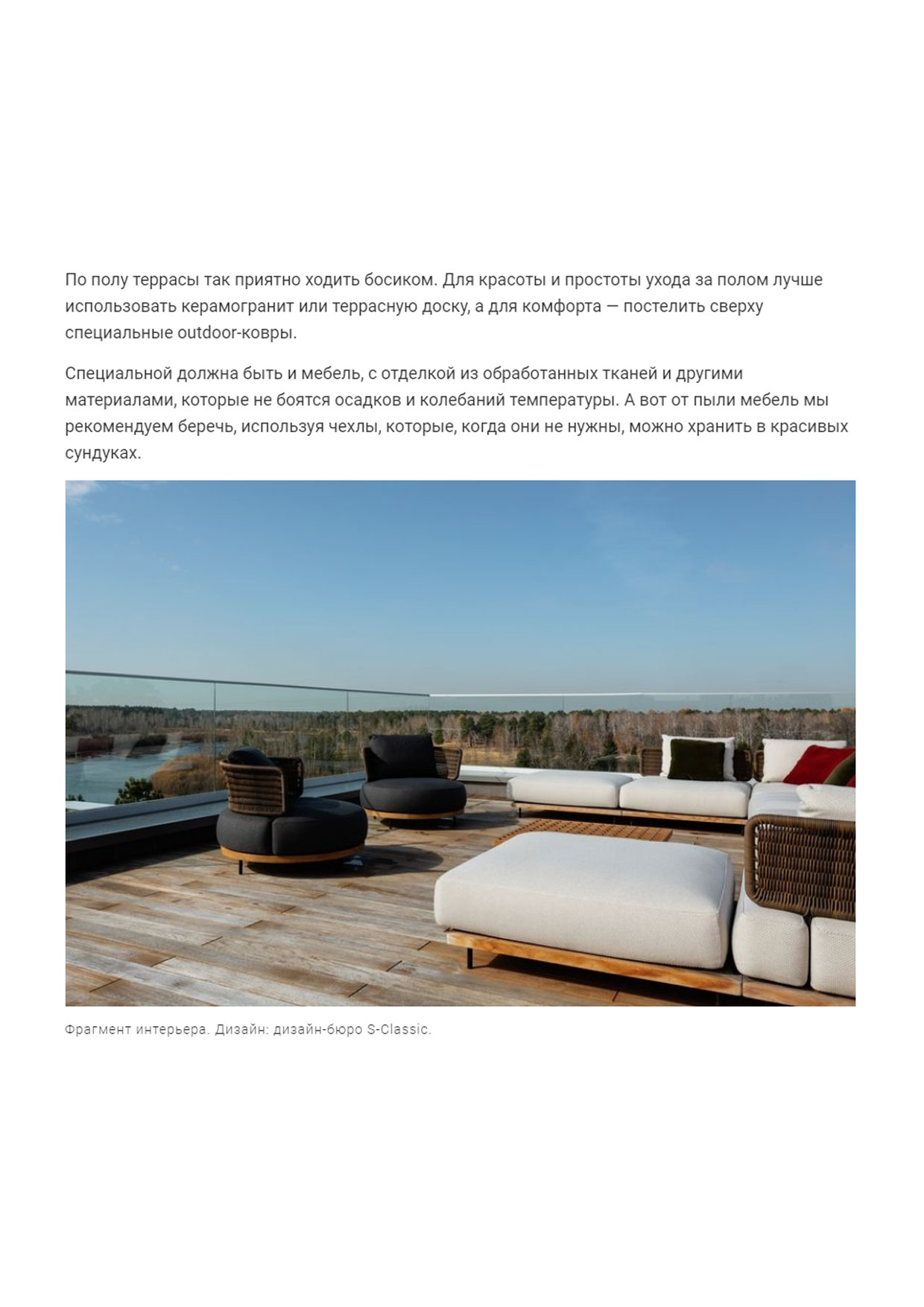 По полу террасы так приятно ходить босиком. Для красоты и простоты ухода за полом лучше использовать керамогранит или террасную доску, а для комфорта — постелить сверху специальные outdoor-ковры.

Специальной должна быть и мебель, с отделкой из обработанных тканей и другими материалами, которые не боятся осадков и колебаний температуры. А вот от пыли мебель мы рекомендуем беречь, используя чехлы, которые, когда они не нужны, можно хранить в красивых сундуках.

Фрагмент интерьера. Дизайн: дизайн-бюро S-Classic.